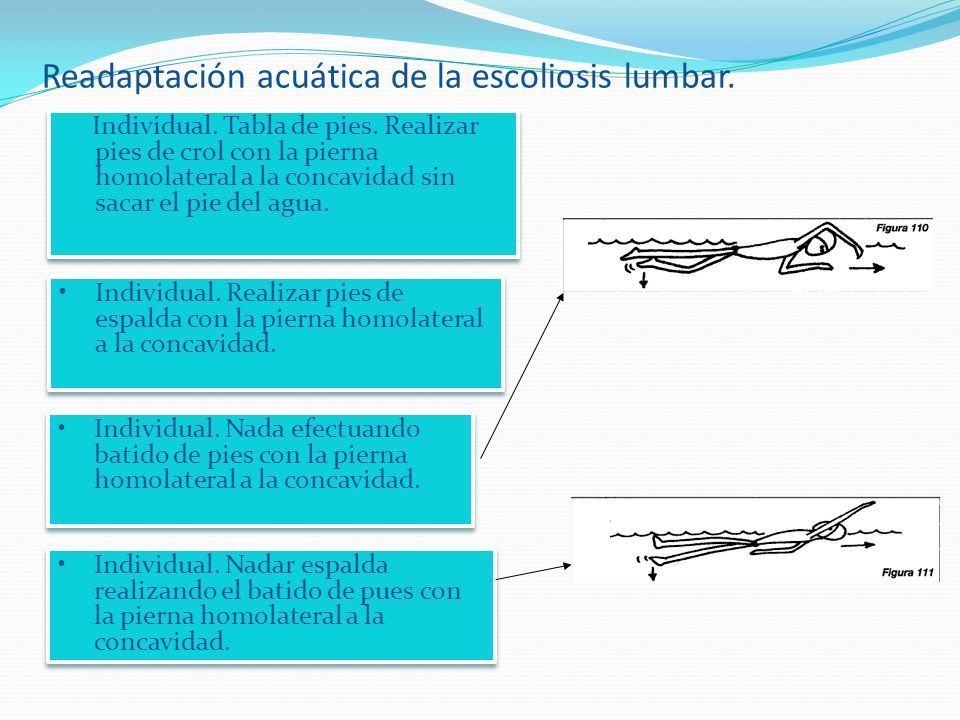 Readaptación acuática de la escoliosis lumbar.

Individual. Tabla de pies. Realizar pies de crol con la pierna homolateral a la concavidad sin sacar el pie del agua.

• Individual. Realizar pies de espalda con la pierna homolateral a la concavidad.

• Individual. Nada efectuando batido de pies con la pierna homolateral a la concavidad.

• Individual. Nadar espalda realizando el batido de pues con la pierna homolateral a la concavidad.

Figura 110

Figura 111